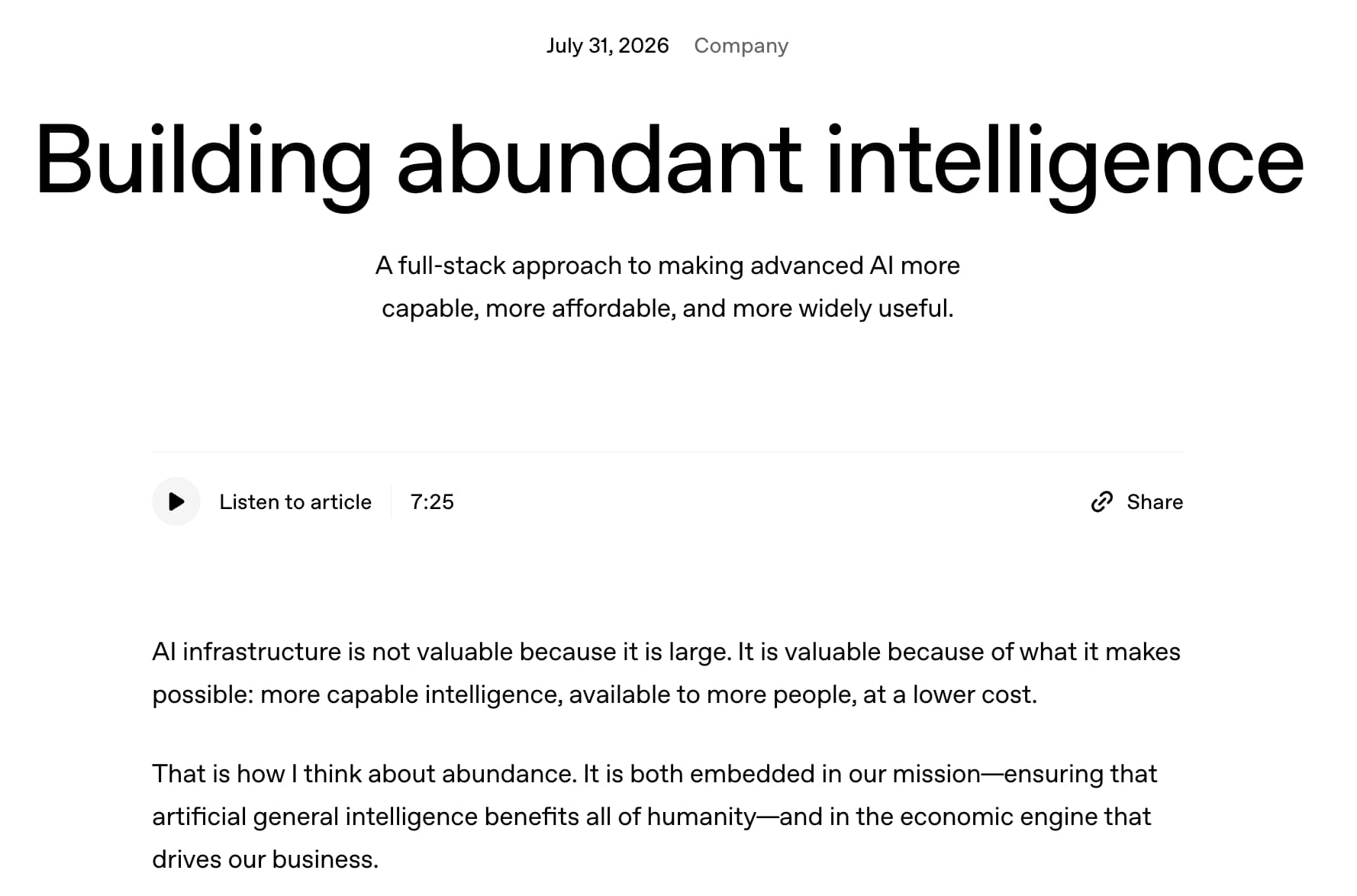 July 31, 2026 Company

Building abundant intelligence

A full-stack approach to making advanced AI more capable, more affordable, and more widely useful.

Listen to article 7:25

Share

AI infrastructure is not valuable because it is large. It is valuable because of what it makes possible: more capable intelligence, available to more people, at a lower cost.

That is how I think about abundance. It is both embedded in our mission—ensuring that artificial general intelligence benefits all of humanity—and in the economic engine that drives our business.